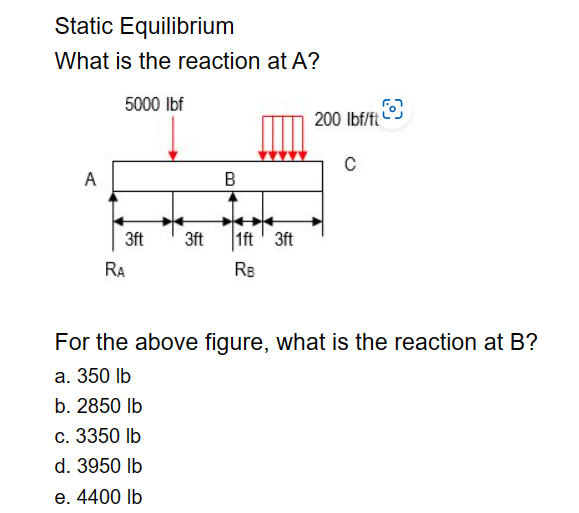 Static Equilibrium

What is the reaction at A?

5000 lbf

200 lbf/ft

A

B

C

3ft

3ft

1ft

3ft

$R_A$

$R_B$

For the above figure, what is the reaction at B?

a. 350 lb

b. 2850 lb

c. 3350 lb

d. 3950 lb

e. 4400 lb